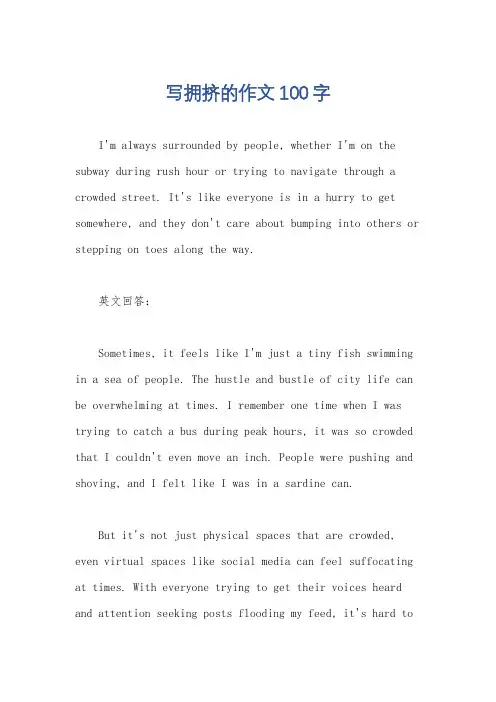 写拥挤的作文100字

I'm always surrounded by people, whether I'm on the subway during rush hour or trying to navigate through a crowded street. It's like everyone is in a hurry to get somewhere, and they don't care about bumping into others or stepping on toes along the way.

英文回答:

Sometimes, it feels like I'm just a tiny fish swimming in a sea of people. The hustle and bustle of city life can be overwhelming at times. I remember one time when I was trying to catch a bus during peak hours, it was so crowded that I couldn't even move an inch. People were pushing and shoving, and I felt like I was in a sardine can.

But it's not just physical spaces that are crowded, even virtual spaces like social media can feel suffocating at times. With everyone trying to get their voices heard and attention seeking posts flooding my feed, it's hard to